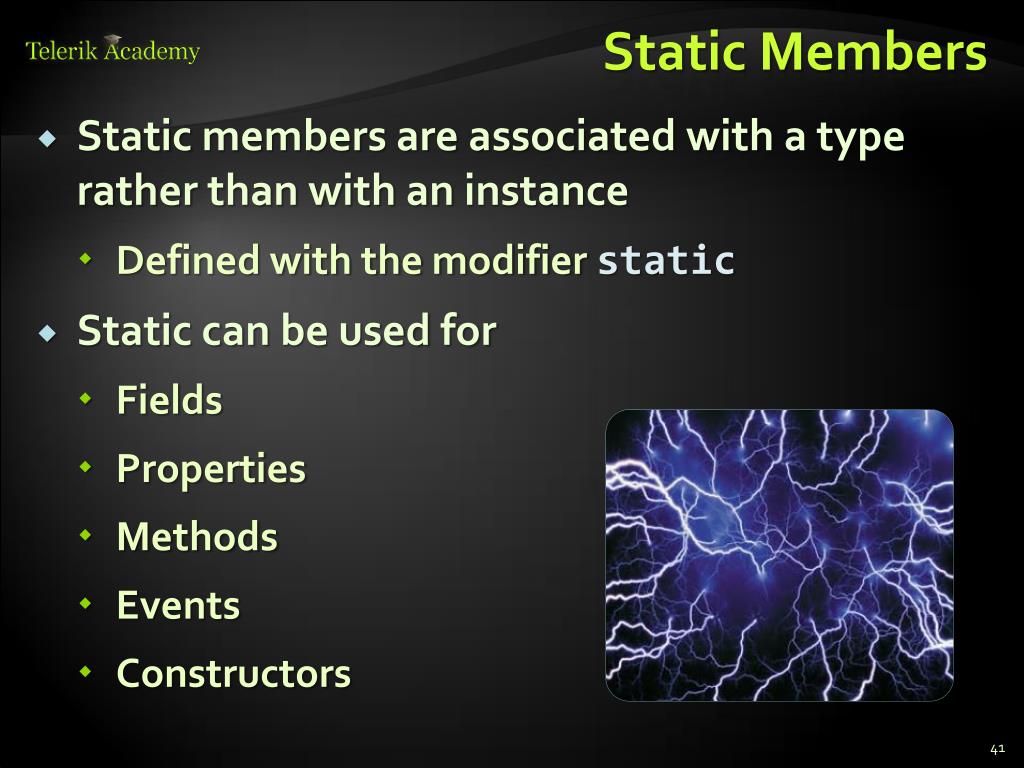 Telerik Academy

Static Members

Static members are associated with a type rather than with an instance

Defined with the modifier static

Static can be used for

Fields

Properties

Methods

Events

Constructors

41